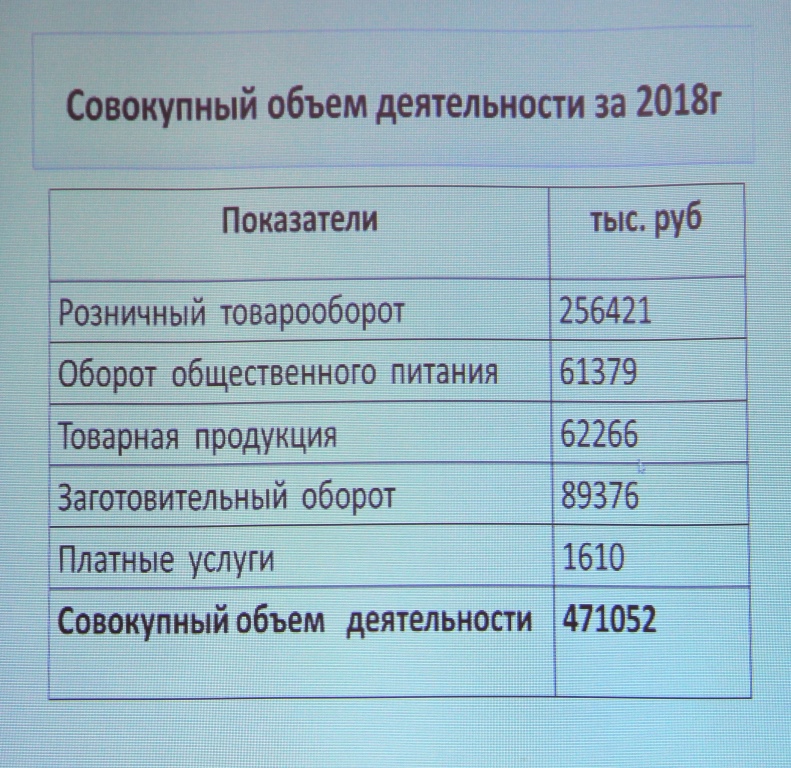 Совокупный объем деятельности за 2018г

| Показатели | тыс. руб |
|---|---|
| Розничный товарооборот | 256421 |
| Оборот общественного питания | 61379 |
| Товарная продукция | 62266 |
| Заготовительный оборот | 89376 |
| Платные услуги | 1610 |
| **Совокупный объем деятельности** | **471052** |